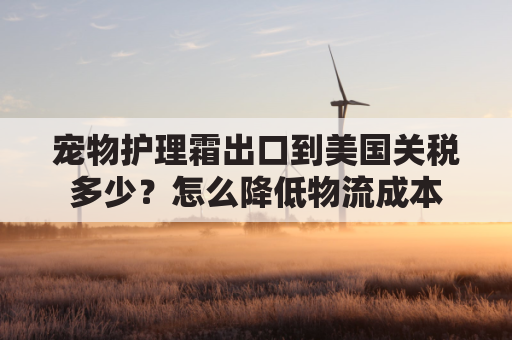 宠物护理霜出口到美国关税多少？怎么降低物流成本